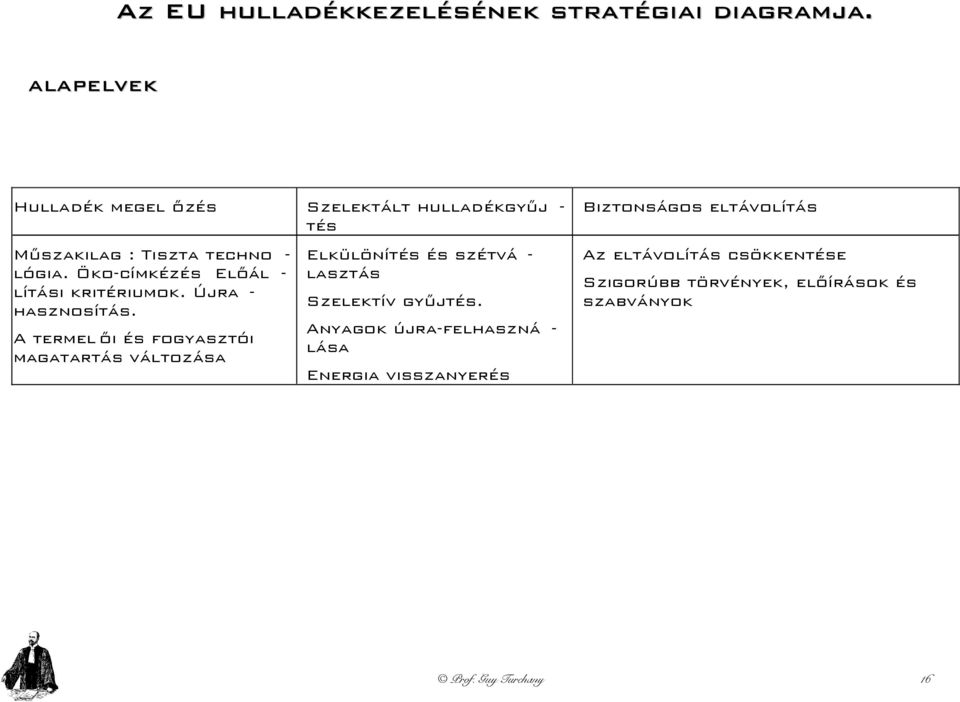 Az EU hulladékkezelésének stratégiai diagramja.

alapelvek

| Hulladék megel őzés | Szelektált hulladékgyűjtés | Biztonságos eltávolítás |
|---|---|---|
| Műszakilag : Tiszta technológia. Öko-címkézés Előállítási kritériumok. Újrahasznosítás. A termel ői és fogyasztói magatartás változása | Elkülönítés és szétválasztás Szelektív gyűjtés. Anyagok újra-felhasználása Energia visszanyerés | Az eltávolítás csökkentése Szigorúbb törvények, előírások és szabványok |

© Prof. Guy Turchany

16